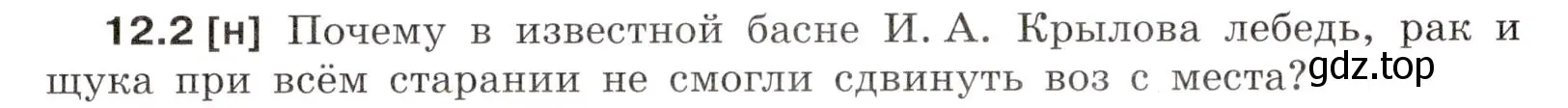 12.2 [н] Почему в известной басне И. А. Крылова лебедь, рак и щука при всём старании не смогли сдвинуть воз с места?

gdz.top